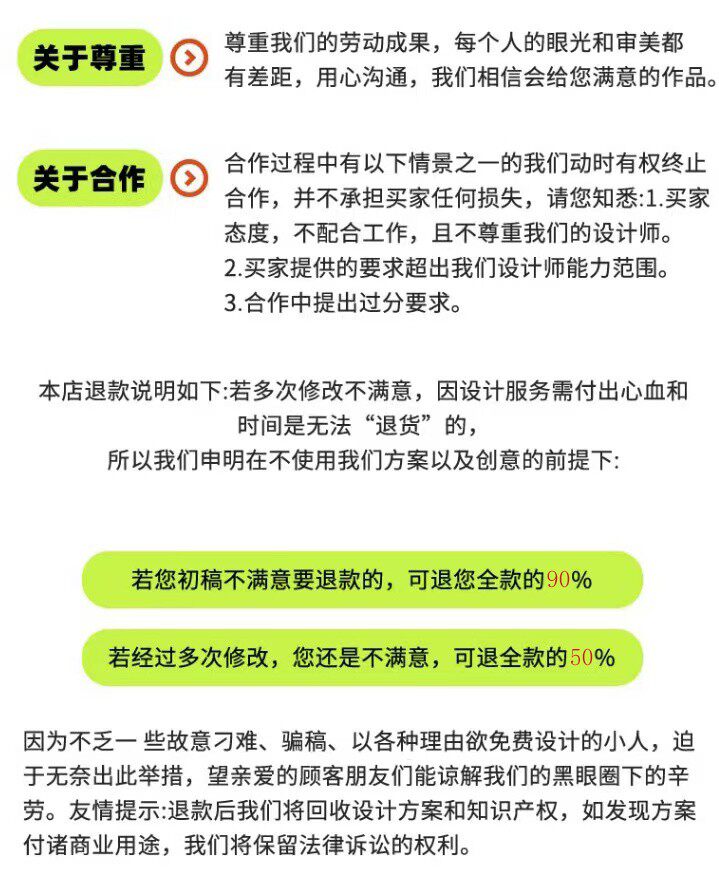 关于尊重

尊重我们的劳动成果，每个人的眼光和审美都有差距，用心沟通，我们相信会给您满意的作品。

关于合作

合作过程中有以下情景之一的我们动时有权终止合作，并不承担买家任何损失，请您知悉:1.买家态度，不配合工作，且不尊重我们的设计师。
2.买家提供的要求超出我们设计师能力范围。
3.合作中提出过分要求。

本店退款说明如下:若多次修改不满意，因设计服务需付出心血和时间是无法“退货”的，
所以我们申明在不使用我们方案以及创意的前提下:

若您初稿不满意要退款的，可退您全款的90%

若经过多次修改，您还是不满意，可退全款的50%

因为不乏一 些故意刁难、骗稿、以各种理由欲免费设计的小人，迫于无奈出此举措，望亲爱的顾客朋友们能谅解我们的黑眼圈下的辛劳。友情提示:退款后我们将回收设计方案和知识产权，如发现方案付诸商业用途，我们将保留法律诉讼的权利。